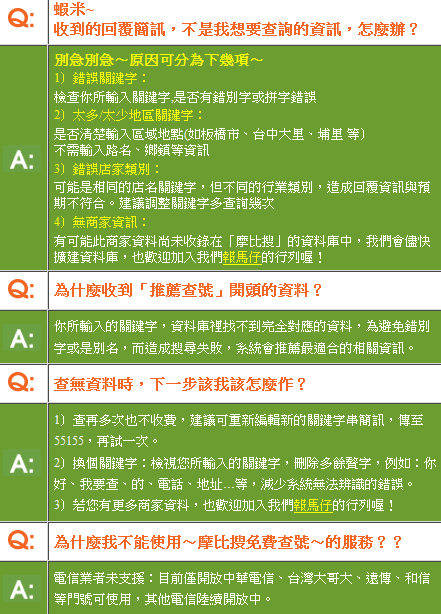 Q:
蝦米~
收到的回覆簡訊，不是我想要查詢的資訊，怎麼辦？

A:
別急別急～原因可分為下幾項～
1）錯誤關鍵字：
檢查你所輸入關鍵字,是否有錯別字或拼字錯誤
2）太多/太少地區關鍵字：
是否清楚輸入區域地點(如板橋市、台中大里、埔里 等)
不需輸入路名、鄉鎮等資訊
3）錯誤店家類別：
可能是相同的店名關鍵字，但不同的行業類別，造成回覆資訊與預期不符合。建議調整關鍵字多查詢幾次
4）無商家資訊：
有可能此商家資料尚未收錄在「摩比搜」的資料庫中，我們會儘快擴建資料庫，也歡迎加入我們報馬仔的行列喔！

Q:
為什麼收到「推薦查號」開頭的資料？

A:
你所輸入的關鍵字，資料庫裡找不到完全對應的資料，為避免錯別字或是別名，而造成搜尋失敗，系統會推薦最適合的相關資訊。

Q:
查無資料時，下一步該我該怎麼作？

A:
1）查再多次也不收費，建議可重新編輯新的關鍵字串簡訊，傳至55155，再試一次。
2）換個關鍵字：檢視您所輸入的關鍵字，刪除多餘贅字，例如：你好、我要查、的、電話、地址…等，減少系統無法辨識的錯誤。
3）若您有更多商家資料，也歡迎加入我們報馬仔的行列喔！

Q:
為什麼我不能使用～摩比搜免費查號～的服務？？

A:
電信業者未支援：目前僅開放中華電信、台灣大哥大、遠傳、和信等門號可使用，其他電信陸續開放中。